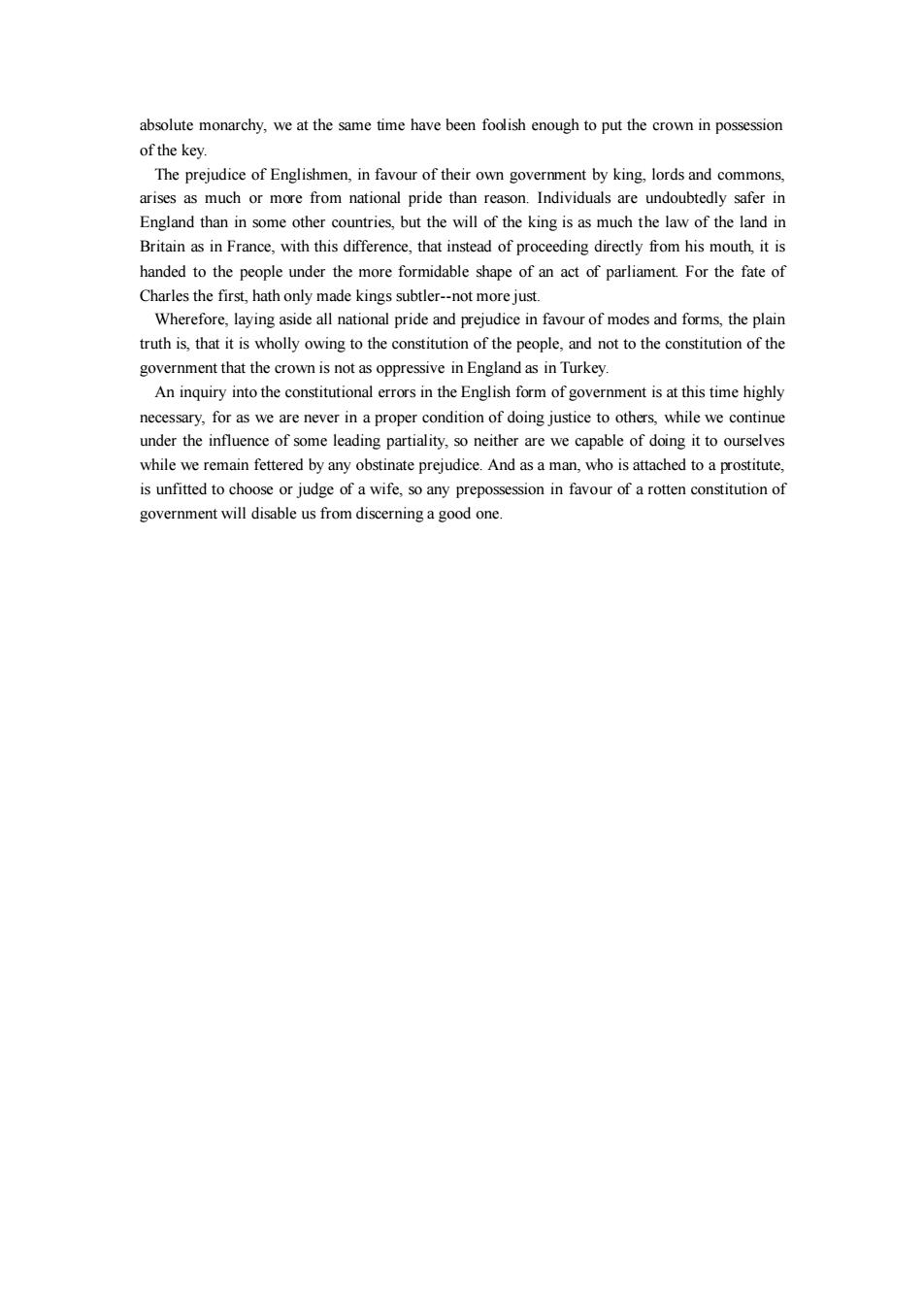 absolute monarchy, we at the same time have been foolish enough to put the crown in possession of the key.

The prejudice of Englishmen, in favour of their own government by king, lords and commons, arises as much or more from national pride than reason. Individuals are undoubtedly safer in England than in some other countries, but the will of the king is as much the law of the land in Britain as in France, with this difference, that instead of proceeding directly from his mouth, it is handed to the people under the more formidable shape of an act of parliament. For the fate of Charles the first, hath only made kings subtler--not more just.

Wherefore, laying aside all national pride and prejudice in favour of modes and forms, the plain truth is, that it is wholly owing to the constitution of the people, and not to the constitution of the government that the crown is not as oppressive in England as in Turkey.

An inquiry into the constitutional errors in the English form of government is at this time highly necessary, for as we are never in a proper condition of doing justice to others, while we continue under the influence of some leading partiality, so neither are we capable of doing it to ourselves while we remain fettered by any obstinate prejudice. And as a man, who is attached to a prostitute, is unfitted to choose or judge of a wife, so any prepossession in favour of a rotten constitution of government will disable us from discerning a good one.